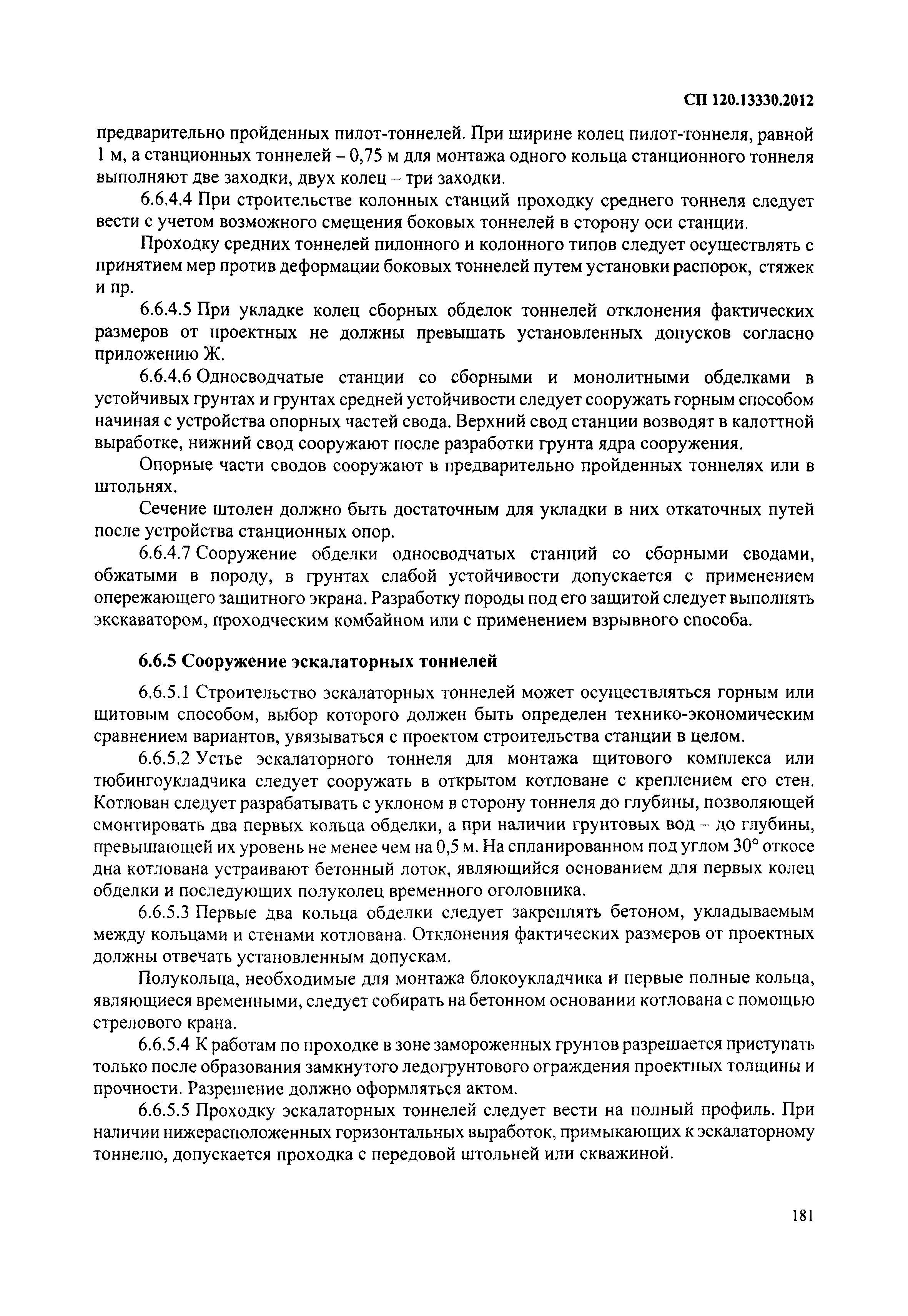 СП 120.13330.2012

предварительно пройденных пилот-тоннелей. При ширине колец пилот-тоннеля, равной 1 м, а станционных тоннелей – 0,75 м для монтажа одного кольца станционного тоннеля выполняют две заходки, двух колец – три заходки.

6.6.4.4 При строительстве колонных станций проходку среднего тоннеля следует вести с учетом возможного смещения боковых тоннелей в сторону оси станции.

Проходку средних тоннелей пилонного и колонного типов следует осуществлять с принятием мер против деформации боковых тоннелей путем установки распорок, стяжек и пр.

6.6.4.5 При укладке колец сборных обделок тоннелей отклонения фактических размеров от проектных не должны превышать установленных допусков согласно приложению Ж.

6.6.4.6 Односводчатые станции со сборными и монолитными обделками в устойчивых грунтах и грунтах средней устойчивости следует сооружать горным способом начиная с устройства опорных частей свода. Верхний свод станции возводят в калоттной выработке, нижний свод сооружают после разработки грунта ядра сооружения.

Опорные части сводов сооружают в предварительно пройденных тоннелях или в штольнях.

Сечение штолен должно быть достаточным для укладки в них откаточных путей после устройства станционных опор.

6.6.4.7 Сооружение обделки односводчатых станций со сборными сводами, обжатыми в породу, в грунтах слабой устойчивости допускается с применением опережающего защитного экрана. Разработку породы под его защитой следует выполнять экскаватором, проходческим комбайном или с применением взрывного способа.

6.6.5 Сооружение эскалаторных тоннелей

6.6.5.1 Строительство эскалаторных тоннелей может осуществляться горным или щитовым способом, выбор которого должен быть определен технико-экономическим сравнением вариантов, увязываться с проектом строительства станции в целом.

6.6.5.2 Устье эскалаторного тоннеля для монтажа щитового комплекса или тюбингоукладчика следует сооружать в открытом котловане с креплением его стен. Котлован следует разрабатывать с уклоном в сторону тоннеля до глубины, позволяющей смонтировать два первых кольца обделки, а при наличии грунтовых вод – до глубины, превышающей их уровень не менее чем на 0,5 м. На спланированном под углом 30° откосе дна котлована устраивают бетонный лоток, являющийся основанием для первых колец обделки и последующих полуколец временного оголовника.

6.6.5.3 Первые два кольца обделки следует закреплять бетоном, укладываемым между кольцами и стенами котлована. Отклонения фактических размеров от проектных должны отвечать установленным допускам.

Полукольца, необходимые для монтажа блокоукладчика и первые полные кольца, являющиеся временными, следует собирать на бетонном основании котлована с помощью стрелового крана.

6.6.5.4 К работам по проходке в зоне замороженных грунтов разрешается приступать только после образования замкнутого ледогрунтового ограждения проектных толщины и прочности. Разрешение должно оформляться актом.

6.6.5.5 Проходку эскалаторных тоннелей следует вести на полный профиль. При наличии нижерасположенных горизонтальных выработок, примыкающих к эскалаторному тоннелю, допускается проходка с передовой штольней или скважиной.

181